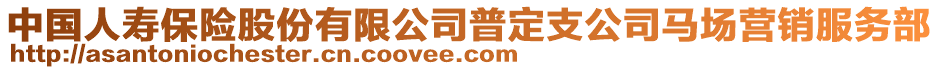 中国人寿保险股份有限公司普定支公司马场营销服务部
http://asantoniochester.cn.coovee.com